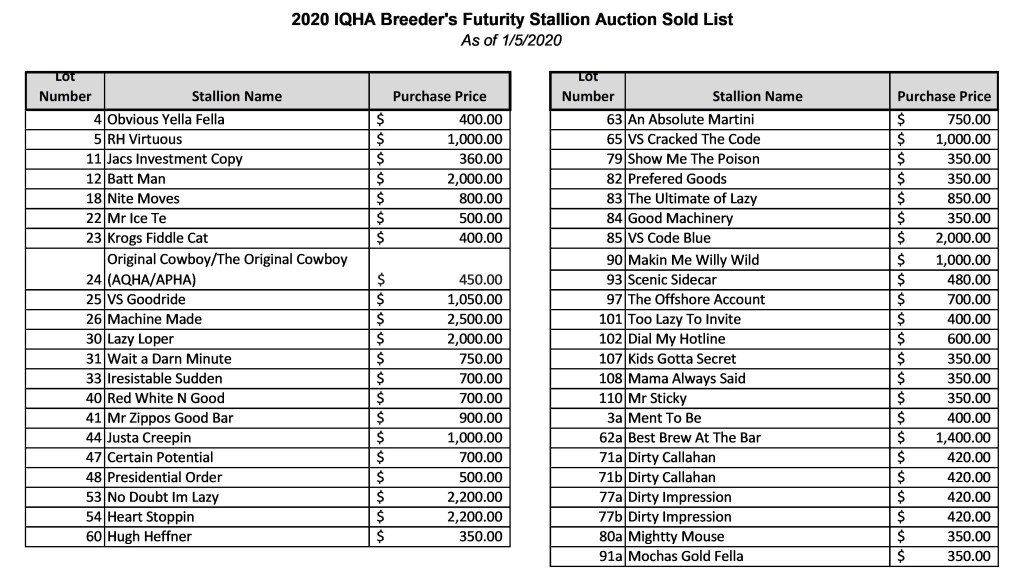 2020 IQHA Breeder's Futurity Stallion Auction Sold List
As of 1/5/2020

| Lot Number | Stallion Name | Purchase Price |
|---|---|---|
| 4 | Obvious Yella Fella | $ 400.00 |
| 5 | RH Virtuous | $ 1,000.00 |
| 11 | Jacs Investment Copy | $ 360.00 |
| 12 | Batt Man | $ 2,000.00 |
| 18 | Nite Moves | $ 800.00 |
| 22 | Mr Ice Te | $ 500.00 |
| 23 | Krogs Fiddle Cat | $ 400.00 |
| 24 | Original Cowboy/The Original Cowboy (AQHA/APHA) | $ 450.00 |
| 25 | VS Goodride | $ 1,050.00 |
| 26 | Machine Made | $ 2,500.00 |
| 30 | Lazy Loper | $ 2,000.00 |
| 31 | Wait a Darn Minute | $ 750.00 |
| 33 | Iresistable Sudden | $ 700.00 |
| 40 | Red White N Good | $ 700.00 |
| 41 | Mr Zippos Good Bar | $ 900.00 |
| 44 | Justa Creepin | $ 1,000.00 |
| 47 | Certain Potential | $ 700.00 |
| 48 | Presidential Order | $ 500.00 |
| 53 | No Doubt Im Lazy | $ 2,200.00 |
| 54 | Heart Stoppin | $ 2,200.00 |
| 60 | Hugh Heffner | $ 350.00 |

| Lot Number | Stallion Name | Purchase Price |
|---|---|---|
| 63 | An Absolute Martini | $ 750.00 |
| 65 | VS Cracked The Code | $ 1,000.00 |
| 79 | Show Me The Poison | $ 350.00 |
| 82 | Prefered Goods | $ 350.00 |
| 83 | The Ultimate of Lazy | $ 850.00 |
| 84 | Good Machinery | $ 350.00 |
| 85 | VS Code Blue | $ 2,000.00 |
| 90 | Makin Me Willy Wild | $ 1,000.00 |
| 93 | Scenic Sidecar | $ 480.00 |
| 97 | The Offshore Account | $ 700.00 |
| 101 | Too Lazy To Invite | $ 400.00 |
| 102 | Dial My Hotline | $ 600.00 |
| 107 | Kids Gotta Secret | $ 350.00 |
| 108 | Mama Always Said | $ 350.00 |
| 110 | Mr Sticky | $ 350.00 |
| 3a | Ment To Be | $ 400.00 |
| 62a | Best Brew At The Bar | $ 1,400.00 |
| 71a | Dirty Callahan | $ 420.00 |
| 71b | Dirty Callahan | $ 420.00 |
| 77a | Dirty Impression | $ 420.00 |
| 77b | Dirty Impression | $ 420.00 |
| 80a | Mightty Mouse | $ 350.00 |
| 91a | Mochas Gold Fella | $ 350.00 |